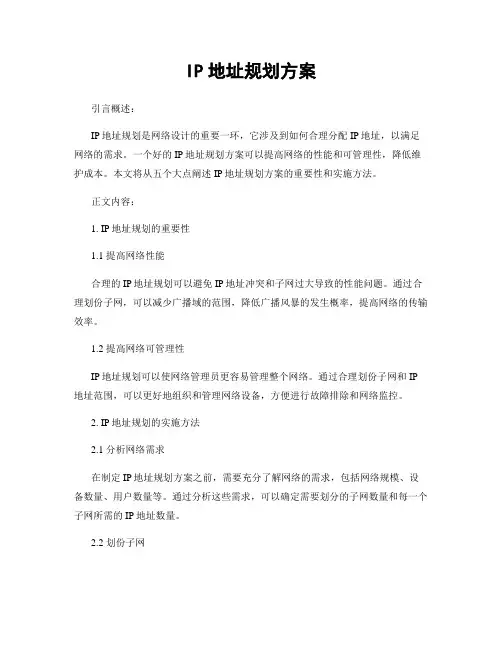 IP 地址规划方案

引言概述：

IP 地址规划是网络设计的重要一环，它涉及到如何合理分配 IP 地址，以满足网络的需求。一个好的 IP 地址规划方案可以提高网络的性能和可管理性，降低维护成本。本文将从五个大点阐述 IP 地址规划方案的重要性和实施方法。

正文内容：

1. IP 地址规划的重要性

1.1 提高网络性能

合理的 IP 地址规划可以避免 IP 地址冲突和子网过大导致的性能问题。通过合理划份子网，可以减少广播域的范围，降低广播风暴的发生概率，提高网络的传输效率。

1.2 提高网络可管理性

IP 地址规划可以使网络管理员更容易管理整个网络。通过合理划份子网和 IP 地址范围，可以更好地组织和管理网络设备，方便进行故障排除和网络监控。

2. IP 地址规划的实施方法

2.1 分析网络需求

在制定 IP 地址规划方案之前，需要充分了解网络的需求，包括网络规模、设备数量、用户数量等。通过分析这些需求，可以确定需要划分的子网数量和每一个子网所需的 IP 地址数量。

2.2 划份子网